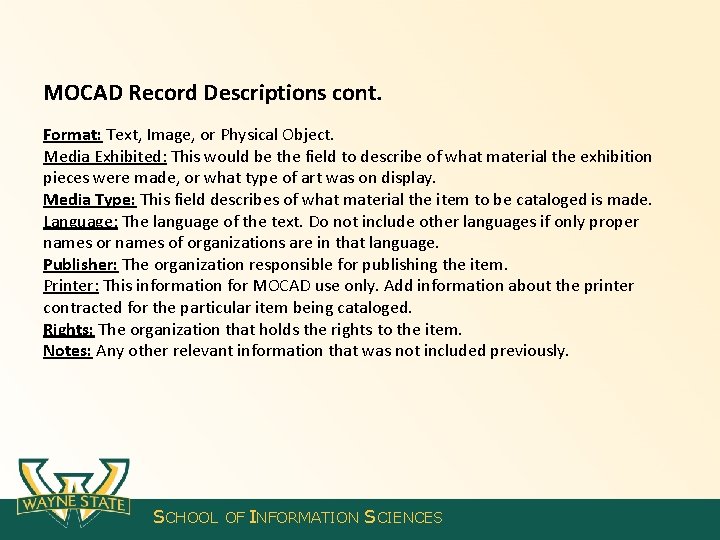 MOCAD Record Descriptions cont.

Format: Text, Image, or Physical Object.
Media Exhibited: This would be the field to describe of what material the exhibition pieces were made, or what type of art was on display.
Media Type: This field describes of what material the item to be cataloged is made.
Language: The language of the text. Do not include other languages if only proper names or names of organizations are in that language.
Publisher: The organization responsible for publishing the item.
Printer: This information for MOCAD use only. Add information about the printer contracted for the particular item being cataloged.
Rights: The organization that holds the rights to the item.
Notes: Any other relevant information that was not included previously.

WAYNE STATE

SCHOOL OF INFORMATION SCIENCES